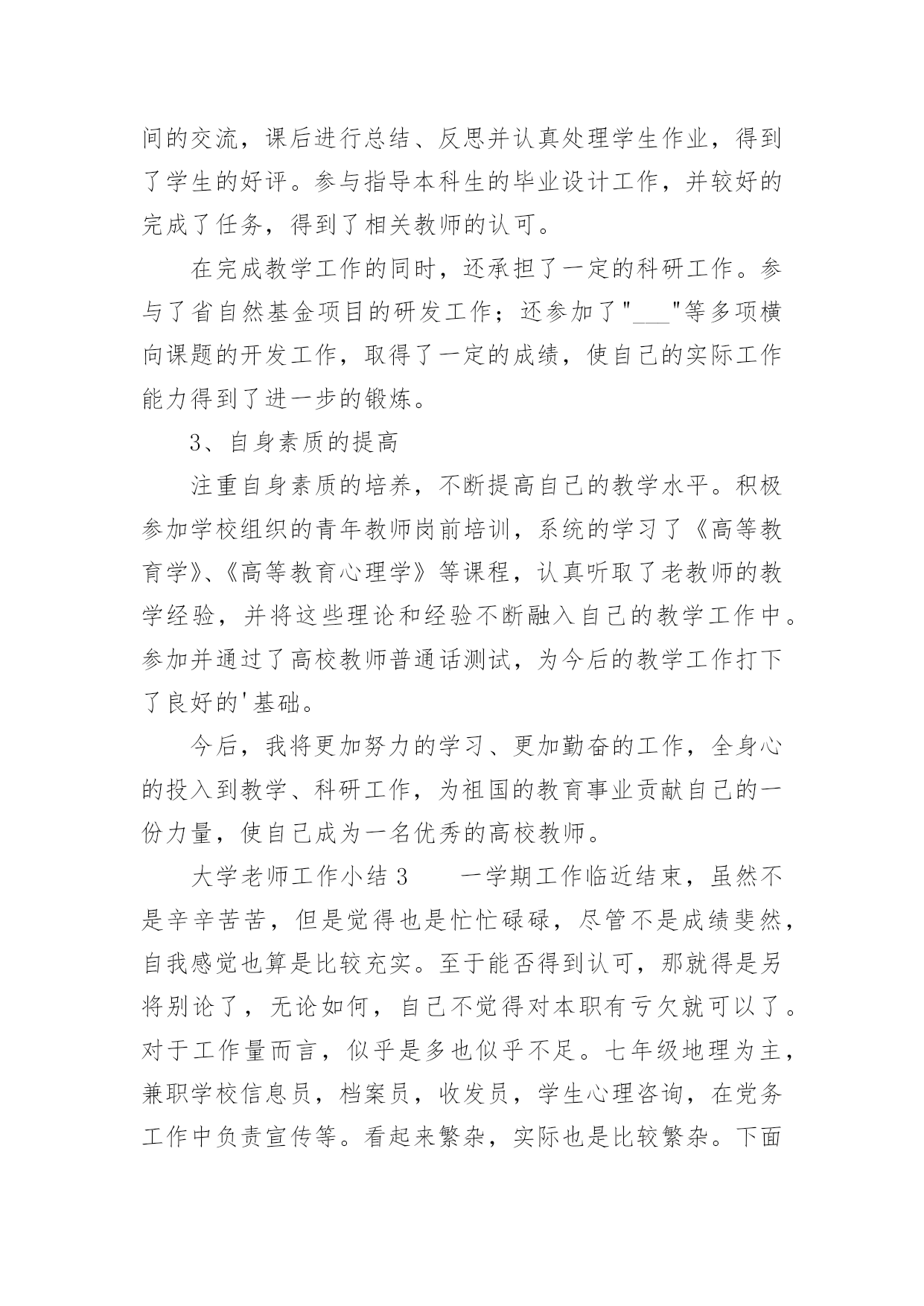 间的交流，课后进行总结、反思并认真处理学生作业，得到了学生的好评。参与指导本科生的毕业设计工作，并较好的完成了任务，得到了相关教师的认可。

在完成教学工作的同时，还承担了一定的科研工作。参与了省自然基金项目的研发工作；还参加了"___"等多项横向课题的开发工作，取得了一定的成绩，使自己的实际工作能力得到了进一步的锻炼。

3、自身素质的提高

注重自身素质的培养，不断提高自己的教学水平。积极参加学校组织的青年教师岗前培训，系统的学习了《高等教育学》、《高等教育心理学》等课程，认真听取了老教师的教学经验，并将这些理论和经验不断融入自己的教学工作中。参加并通过了高校教师普通话测试，为今后的教学工作打下了良好的'基础。

今后，我将更加努力的学习、更加勤奋的工作，全身心的投入到教学、科研工作，为祖国的教育事业贡献自己的一份力量，使自己成为一名优秀的高校教师。

大学老师工作小结 3　　一学期工作临近结束，虽然不是辛辛苦苦，但是觉得也是忙忙碌碌，尽管不是成绩斐然，自我感觉也算是比较充实。至于能否得到认可，那就得是另将别论了，无论如何，自己不觉得对本职有亏欠就可以了。对于工作量而言，似乎是多也似乎不足。七年级地理为主，兼职学校信息员，档案员，收发员，学生心理咨询，在党务工作中负责宣传等。看起来繁杂，实际也是比较繁杂。下面